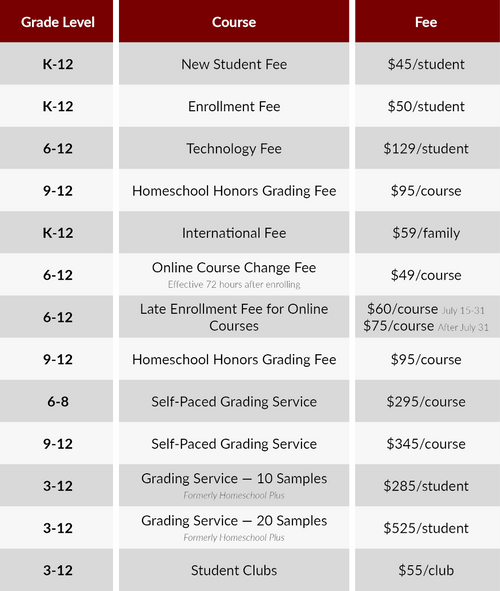 | Grade Level | Course | Fee |
|---|---|---|
| K-12 | New Student Fee | \$45/student |
| K-12 | Enrollment Fee | \$50/student |
| 6-12 | Technology Fee | \$129/student |
| 9-12 | Homeschool Honors Grading Fee | \$95/course |
| K-12 | International Fee | \$59/family |
| 6-12 | Online Course Change Fee Effective 72 hours after enrolling | \$49/course |
| 6-12 | Late Enrollment Fee for Online Courses | \$60/course July 15-31 \$75/course After July 31 |
| 9-12 | Homeschool Honors Grading Fee | \$95/course |
| 6-8 | Self-Paced Grading Service | \$295/course |
| 9-12 | Self-Paced Grading Service | \$345/course |
| 3-12 | Grading Service — 10 Samples Formerly Homeschool Plus | \$285/student |
| 3-12 | Grading Service — 20 Samples Formerly Homeschool Plus | \$525/student |
| 3-12 | Student Clubs | \$55/club |